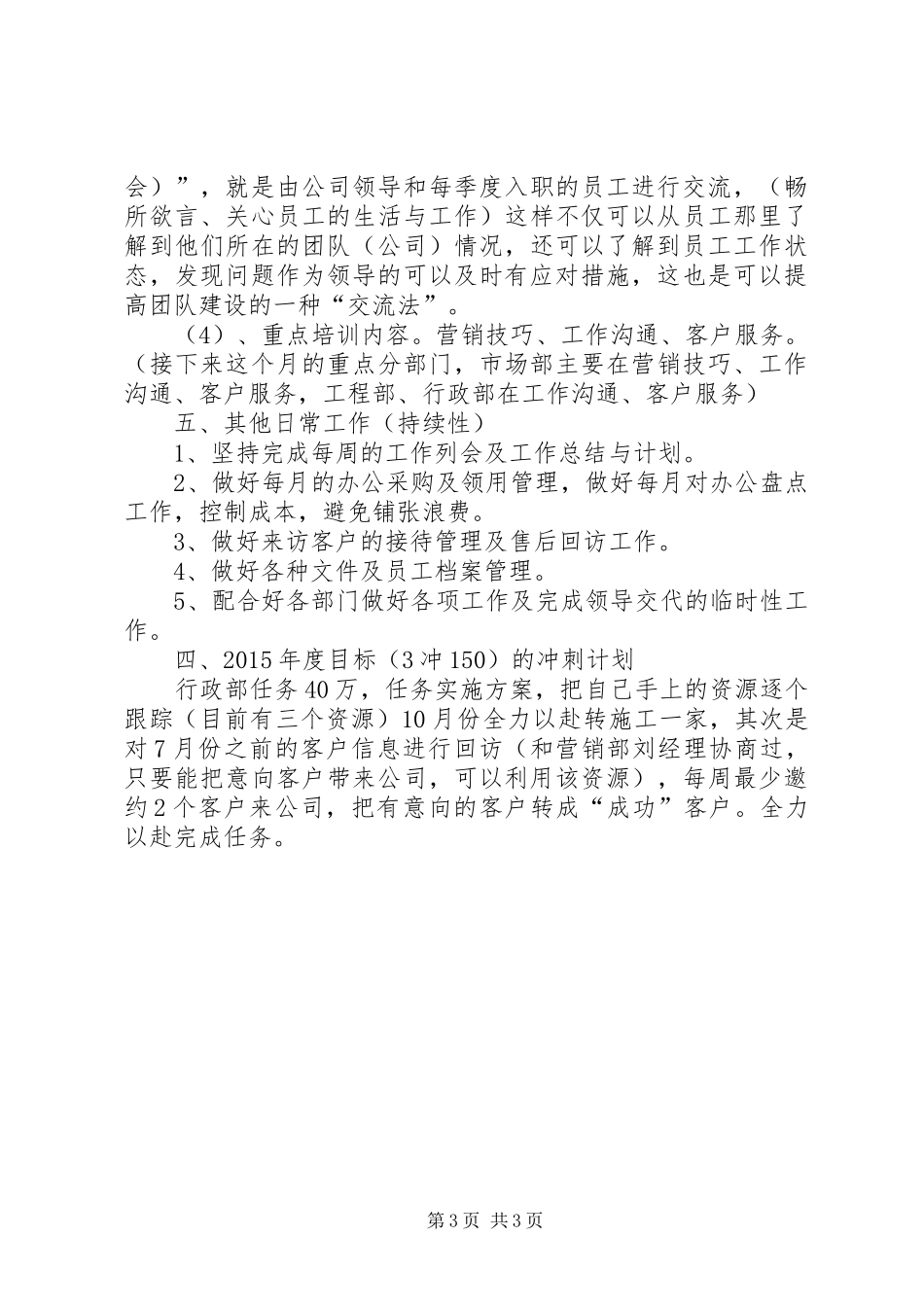 会）”，就是由公司领导和每季度入职的员工进行交流，（畅所欲言、关心员工的生活与工作）这样不仅可以从员工那里了解到他们所在的团队（公司）情况，还可以了解到员工工作状态，发现问题作为领导的可以及时有应对措施，这也是可以提高团队建设的一种“交流法”。

（4）、重点培训内容。营销技巧、工作沟通、客户服务。（接下来这个月的重点分部门，市场部主要在营销技巧、工作沟通、客户服务，工程部、行政部在工作沟通、客户服务）

五、其他日常工作（持续性）

1、坚持完成每周的工作列会及工作总结与计划。

2、做好每月的办公采购及领用管理，做好每月对办公盘点工作，控制成本，避免铺张浪费。

3、做好来访客户的接待管理及售后回访工作。

4、做好各种文件及员工档案管理。

5、配合好各部门做好各项工作及完成领导交代的临时性工作。

四、2015年度目标（3冲150）的冲刺计划

行政部任务40万，任务实施方案，把自己手上的资源逐个跟踪（目前有三个资源）10月份全力以赴转施工一家，其次是对7月份之前的客户信息进行回访（和营销部刘经理协商过，只要能把意向客户带来公司，可以利用该资源），每周最少邀约2个客户来公司，把有意向的客户转成“成功”客户。全力以赴完成任务。

第3页 共3页